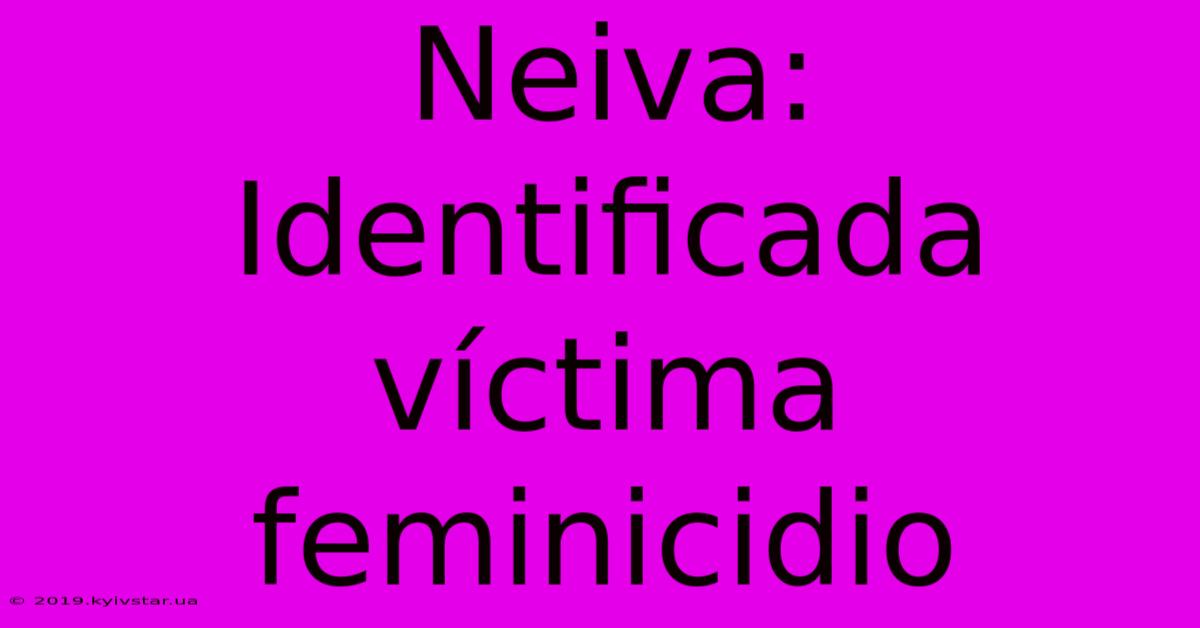 Neiva: Identificada víctima feminicidio

© 2019.kyivstar.ua